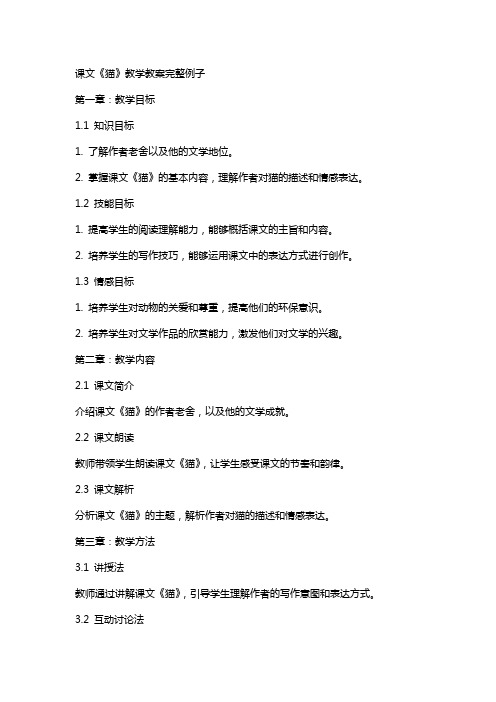 课文《猫》教学教案完整例子

第一章：教学目标

1.1 知识目标

1. 了解作者老舍以及他的文学地位。

2. 掌握课文《猫》的基本内容，理解作者对猫的描述和情感表达。

1.2 技能目标

1. 提高学生的阅读理解能力，能够概括课文的主旨和内容。

2. 培养学生的写作技巧，能够运用课文中的表达方式进行创作。

1.3 情感目标

1. 培养学生对动物的关爱和尊重，提高他们的环保意识。

2. 培养学生对文学作品的欣赏能力，激发他们对文学的兴趣。

第二章：教学内容

2.1 课文简介

介绍课文《猫》的作者老舍，以及他的文学成就。

2.2 课文朗读

教师带领学生朗读课文《猫》，让学生感受课文的节奏和韵律。

2.3 课文解析

分析课文《猫》的主题，解析作者对猫的描述和情感表达。

第三章：教学方法

3.1 讲授法

教师通过讲解课文《猫》，引导学生理解作者的写作意图和表达方式。

3.2 互动讨论法